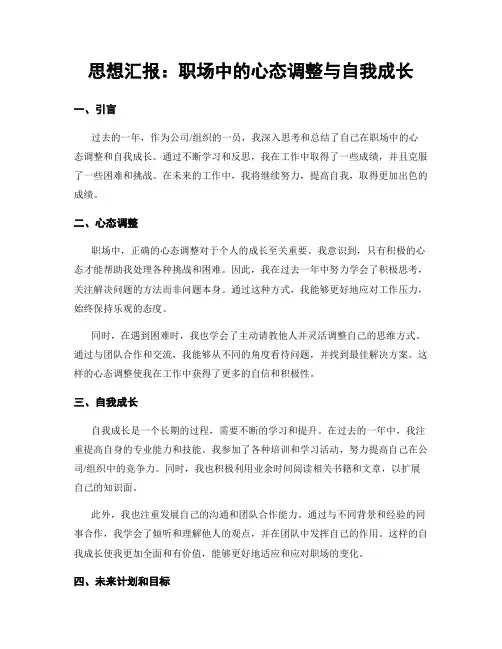 思想汇报：职场中的心态调整与自我成长

一、引言

过去的一年，作为公司/组织的一员，我深入思考和总结了自己在职场中的心态调整和自我成长。通过不断学习和反思，我在工作中取得了一些成绩，并且克服了一些困难和挑战。在未来的工作中，我将继续努力，提高自我，取得更加出色的成绩。

二、心态调整

职场中，正确的心态调整对于个人的成长至关重要。我意识到，只有积极的心态才能帮助我处理各种挑战和困难。因此，我在过去一年中努力学会了积极思考，关注解决问题的方法而非问题本身。通过这种方式，我能够更好地应对工作压力，始终保持乐观的态度。

同时，在遇到困难时，我也学会了主动请教他人并灵活调整自己的思维方式。通过与团队合作和交流，我能够从不同的角度看待问题，并找到最佳解决方案。这样的心态调整使我在工作中获得了更多的自信和积极性。

三、自我成长

自我成长是一个长期的过程，需要不断的学习和提升。在过去的一年中，我注重提高自身的专业能力和技能。我参加了各种培训和学习活动，努力提高自己在公司/组织中的竞争力。同时，我也积极利用业余时间阅读相关书籍和文章，以扩展自己的知识面。

此外，我也注重发展自己的沟通和团队合作能力。通过与不同背景和经验的同事合作，我学会了倾听和理解他人的观点，并在团队中发挥自己的作用。这样的自我成长使我更加全面和有价值，能够更好地适应和应对职场的变化。

四、未来计划和目标